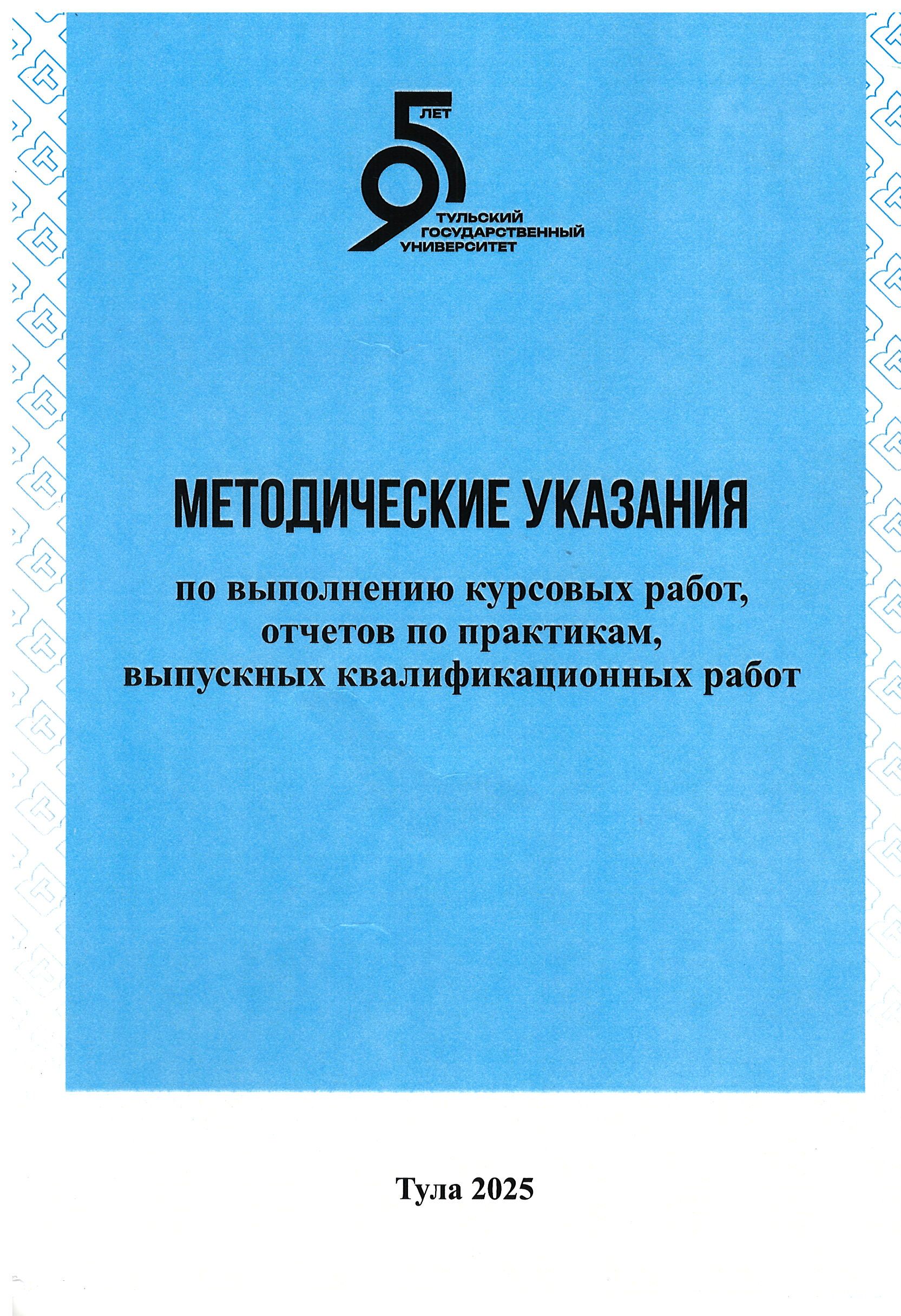 95 ЛЕТ
ТУЛЬСКИЙ ГОСУДАРСТВЕННЫЙ УНИВЕРСИТЕТ

МЕТОДИЧЕСКИЕ УКАЗАНИЯ

по выполнению курсовых работ, отчетов по практикам, выпускных квалификационных работ

Тула 2025